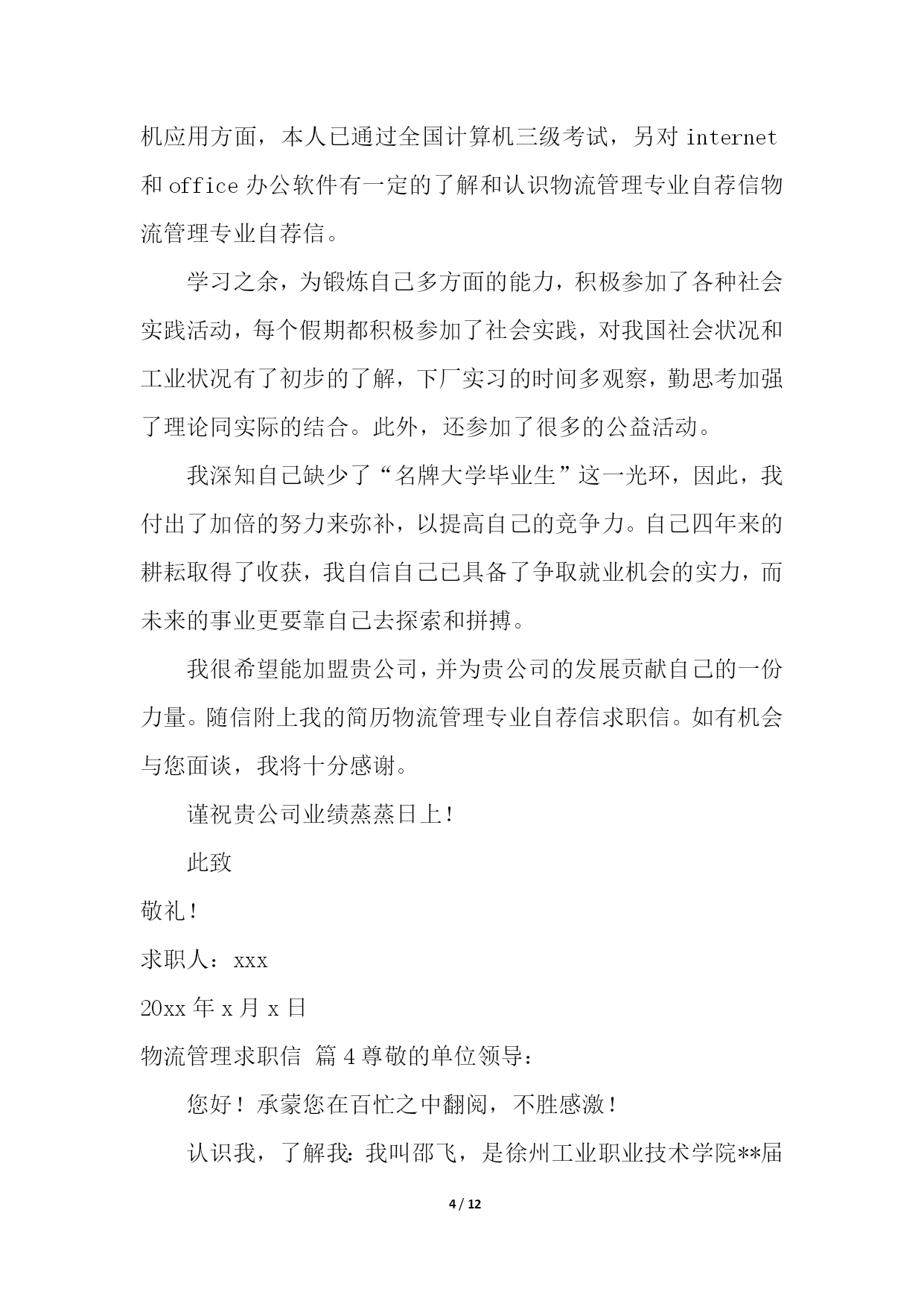 机应用方面，本人已通过全国计算机三级考试，另对 internet 和 office 办公软件有一定的了解和认识物流管理专业自荐信物流管理专业自荐信。

学习之余，为锻炼自己多方面的能力，积极参加了各种社会实践活动，每个假期都积极参加了社会实践，对我国社会状况和工业状况有了初步的了解，下厂实习的时间多观察，勤思考加强了理论同实际的结合。此外，还参加了很多的公益活动。

我深知自己缺少了“名牌大学毕业生”这一光环，因此，我付出了加倍的努力来弥补，以提高自己的竞争力。自己四年来的耕耘取得了收获，我自信自己已具备了争取就业机会的实力，而未来的事业更要靠自己去探索和拼搏。

我很希望能加盟贵公司，并为贵公司的发展贡献自己的一份力量。随信附上我的简历物流管理专业自荐信求职信。如有机会与您面谈，我将十分感谢。

谨祝贵公司业绩蒸蒸日上！

此致

敬礼！

求职人：xxx

20xx 年 x 月 x 日

物流管理求职信 篇 4 尊敬的单位领导：

您好！承蒙您在百忙之中翻阅，不胜感激！

认识我，了解我：我叫邵飞，是徐州工业职业技术学院**届

4 / 12